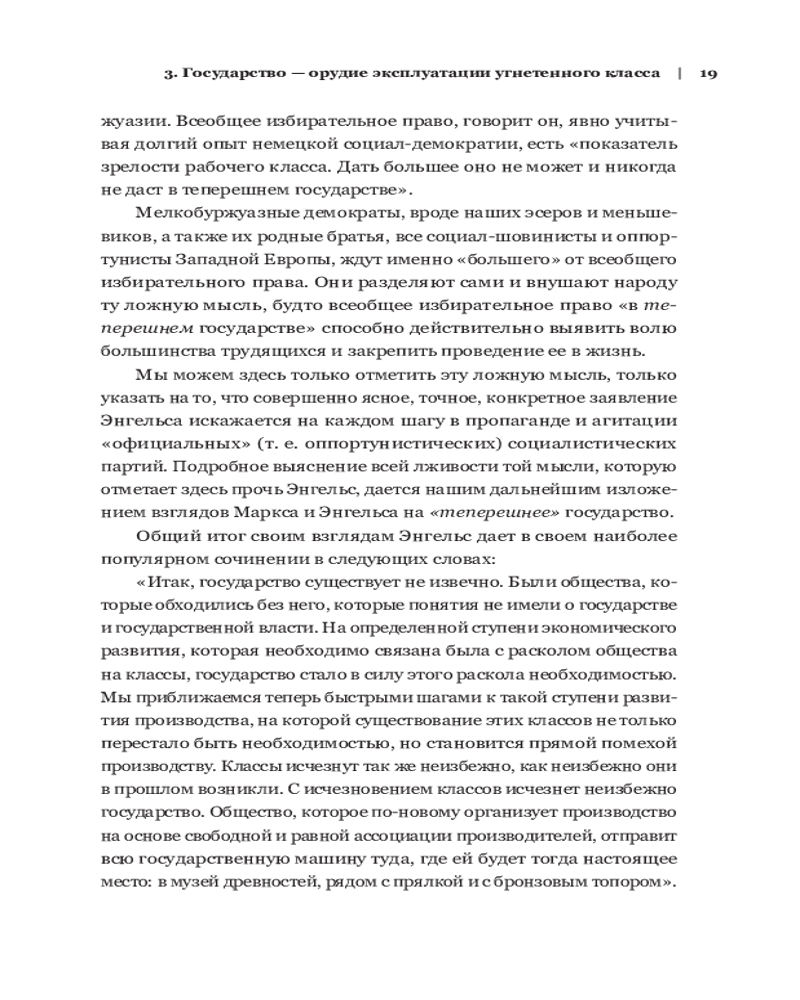 3. Государство — орудие эксплуатации угнетенного класса | 19

жуазии. Всеобщее избирательное право, говорит он, явно учитывая долгий опыт немецкой социал-демократии, есть «показатель зрелости рабочего класса. Дать большее оно не может и никогда не даст в теперешнем государстве».

Мелкобуржуазные демократы, вроде наших эсеров и меньшевиков, а также их родные братья, все социал-шовинисты и оппортунисты Западной Европы, ждут именно «большего» от всеобщего избирательного права. Они разделяют сами и внушают народу ту ложную мысль, будто всеобщее избирательное право «в теперешнем государстве» способно действительно выявить волю большинства трудящихся и закрепить проведение ее в жизнь.

Мы можем здесь только отметить эту ложную мысль, только указать на то, что совершенно ясное, точное, конкретное заявление Энгельса искажается на каждом шагу в пропаганде и агитации «официальных» (т. е. оппортунистических) социалистических партий. Подробное выяснение всей лживости той мысли, которую отметает здесь прочь Энгельс, дается нашим дальнейшим изложением взглядов Маркса и Энгельса на «теперешнее» государство.

Общий итог своим взглядам Энгельс дает в своем наиболее популярном сочинении в следующих словах:

«Итак, государство существует не извечно. Были общества, которые обходились без него, которые понятия не имели о государстве и государственной власти. На определенной ступени экономического развития, которая необходимо связана была с расколом общества на классы, государство стало в силу этого раскола необходимостью. Мы приближаемся теперь быстрыми шагами к такой ступени развития производства, на которой существование этих классов не только перестало быть необходимостью, но становится прямой помехой производству. Классы исчезнут так же неизбежно, как неизбежно они в прошлом возникли. С исчезновением классов исчезнет неизбежно государство. Общество, которое по-новому организует производство на основе свободной и равной ассоциации производителей, отправит всю государственную машину туда, где ей будет тогда настоящее место: в музей древностей, рядом с прялкой и с бронзовым топором».